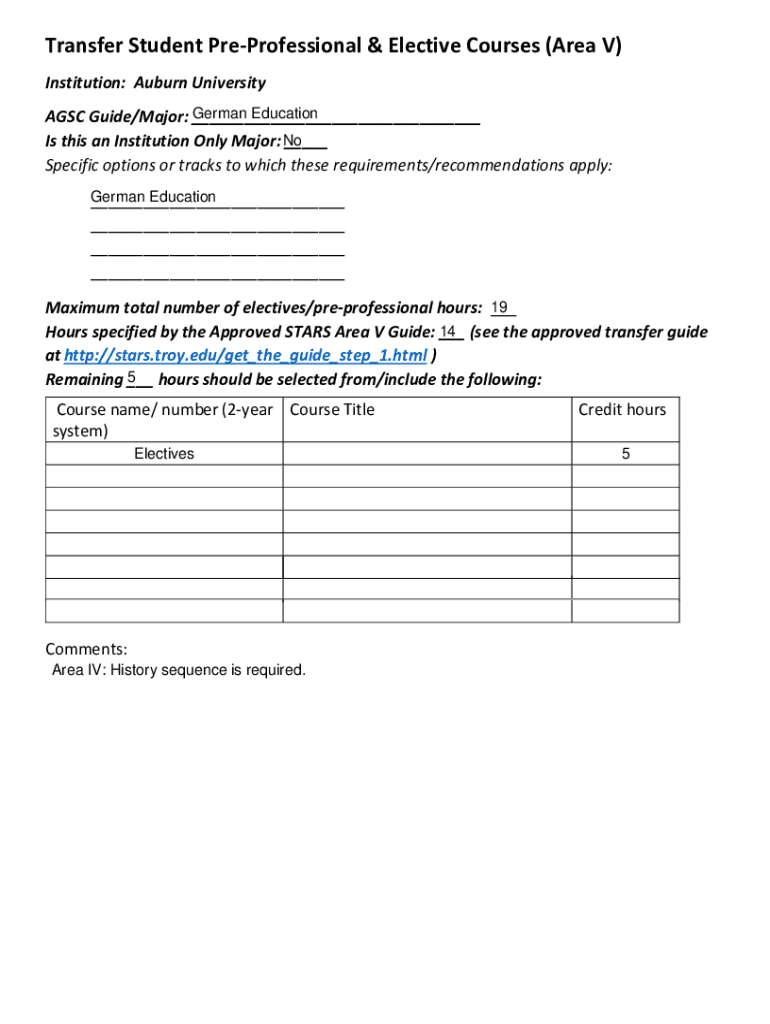 Transfer Student Pre-Professional & Elective Courses (Area V)

Institution: Auburn University

AGSC Guide/Major: German Education
Is this an Institution Only Major: No
Specific options or tracks to which these requirements/recommendations apply:

German Education

Maximum total number of electives/pre-professional hours: 19
Hours specified by the Approved STARS Area V Guide: 14 (see the approved transfer guide at http://stars.troy.edu/get_the_guide_step_1.html )
Remaining 5 hours should be selected from/include the following:

| Course name/ number (2-year system) | Course Title | Credit hours |
|---|---|---|
| Electives | | 5 |
| | | |
| | | |
| | | |
| | | |
| | | |
| | | |
| | | |

Comments:
Area IV: History sequence is required.